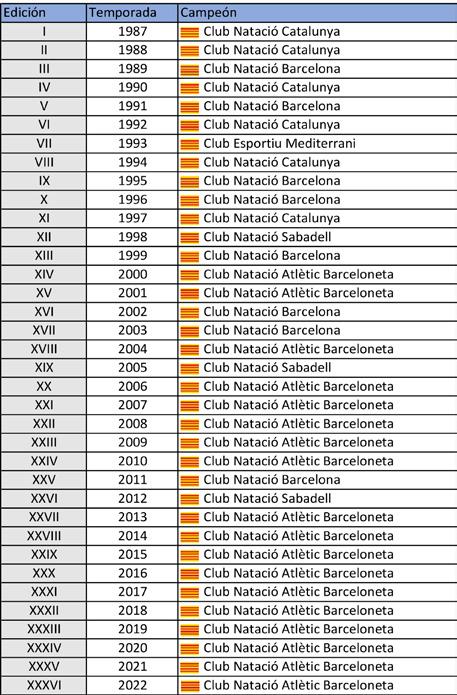 | Edición | Temporada | Campeón |
|---|---|---|
| I | 1987 | Club Natació Catalunya |
| II | 1988 | Club Natació Catalunya |
| III | 1989 | Club Natació Barcelona |
| IV | 1990 | Club Natació Catalunya |
| V | 1991 | Club Natació Barcelona |
| VI | 1992 | Club Natació Catalunya |
| VII | 1993 | Club Esportiu Mediterrani |
| VIII | 1994 | Club Natació Catalunya |
| IX | 1995 | Club Natació Barcelona |
| X | 1996 | Club Natació Barcelona |
| XI | 1997 | Club Natació Catalunya |
| XII | 1998 | Club Natació Sabadell |
| XIII | 1999 | Club Natació Barcelona |
| XIV | 2000 | Club Natació Atlètic Barceloneta |
| XV | 2001 | Club Natació Atlètic Barceloneta |
| XVI | 2002 | Club Natació Barcelona |
| XVII | 2003 | Club Natació Barcelona |
| XVIII | 2004 | Club Natació Atlètic Barceloneta |
| XIX | 2005 | Club Natació Sabadell |
| XX | 2006 | Club Natació Atlètic Barceloneta |
| XXI | 2007 | Club Natació Atlètic Barceloneta |
| XXII | 2008 | Club Natació Atlètic Barceloneta |
| XXIII | 2009 | Club Natació Atlètic Barceloneta |
| XXIV | 2010 | Club Natació Atlètic Barceloneta |
| XXV | 2011 | Club Natació Barcelona |
| XXVI | 2012 | Club Natació Sabadell |
| XXVII | 2013 | Club Natació Atlètic Barceloneta |
| XXVIII | 2014 | Club Natació Atlètic Barceloneta |
| XXIX | 2015 | Club Natació Atlètic Barceloneta |
| XXX | 2016 | Club Natació Atlètic Barceloneta |
| XXXI | 2017 | Club Natació Atlètic Barceloneta |
| XXXII | 2018 | Club Natació Atlètic Barceloneta |
| XXXIII | 2019 | Club Natació Atlètic Barceloneta |
| XXXIV | 2020 | Club Natació Atlètic Barceloneta |
| XXXV | 2021 | Club Natació Atlètic Barceloneta |
| XXXVI | 2022 | Club Natació Atlètic Barceloneta |